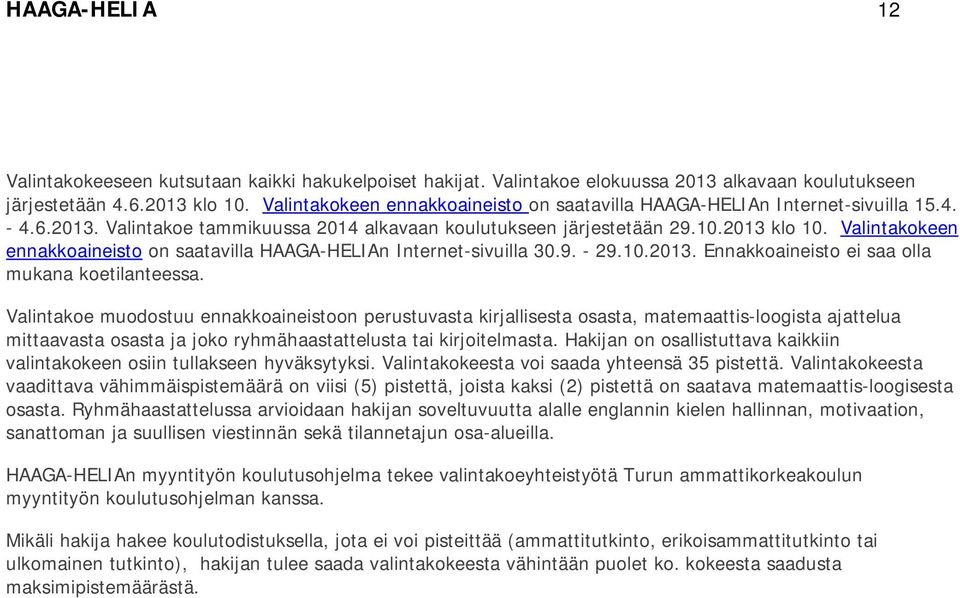 HAAGA-HELIA 12

Valintakokeeseen kutsutaan kaikki hakukelpoiset hakijat. Valintakoe elokuussa 2013 alkavaan koulutukseen järjestetään 4.6.2013 klo 10. Valintakokeen ennakkoaineisto on saatavilla HAAGA-HELIAn Internet-sivuilla 15.4. - 4.6.2013. Valintakoe tammikuussa 2014 alkavaan koulutukseen järjestetään 29.10.2013 klo 10. Valintakokeen ennakkoaineisto on saatavilla HAAGA-HELIAn Internet-sivuilla 30.9. - 29.10.2013. Ennakkoaineisto ei saa olla mukana koetilanteessa.

Valintakoe muodostuu ennakkoaineistoon perustuvasta kirjallisesta osasta, matemaattis-loogista ajattelua mittaavasta osasta ja joko ryhmähaastattelusta tai kirjoitelmasta. Hakijan on osallistuttava kaikkiin valintakokeen osiin tullakseen hyväksytyksi. Valintakokeesta voi saada yhteensä 35 pistettä. Valintakokeesta vaadittava vähimmäispistemäärä on viisi (5) pistettä, joista kaksi (2) pistettä on saatava matemaattis-loogisesta osasta. Ryhmähaastattelussa arvioidaan hakijan soveltuvuutta alalle englannin kielen hallinnan, motivaation, sanattoman ja suullisen viestinnän sekä tilannetajun osa-alueilla.

HAAGA-HELIAn myyntityön koulutusohjelma tekee valintakoeyhteistyötä Turun ammattikorkeakoulun myyntityön koulutusohjelman kanssa.

Mikäli hakija hakee koulutodistuksella, jota ei voi pisteittää (ammattitutkinto, erikoisammattitutkinto tai ulkomainen tutkinto), hakijan tulee saada valintakokeesta vähintään puolet ko. kokeesta saadusta maksimipistemäärästä.